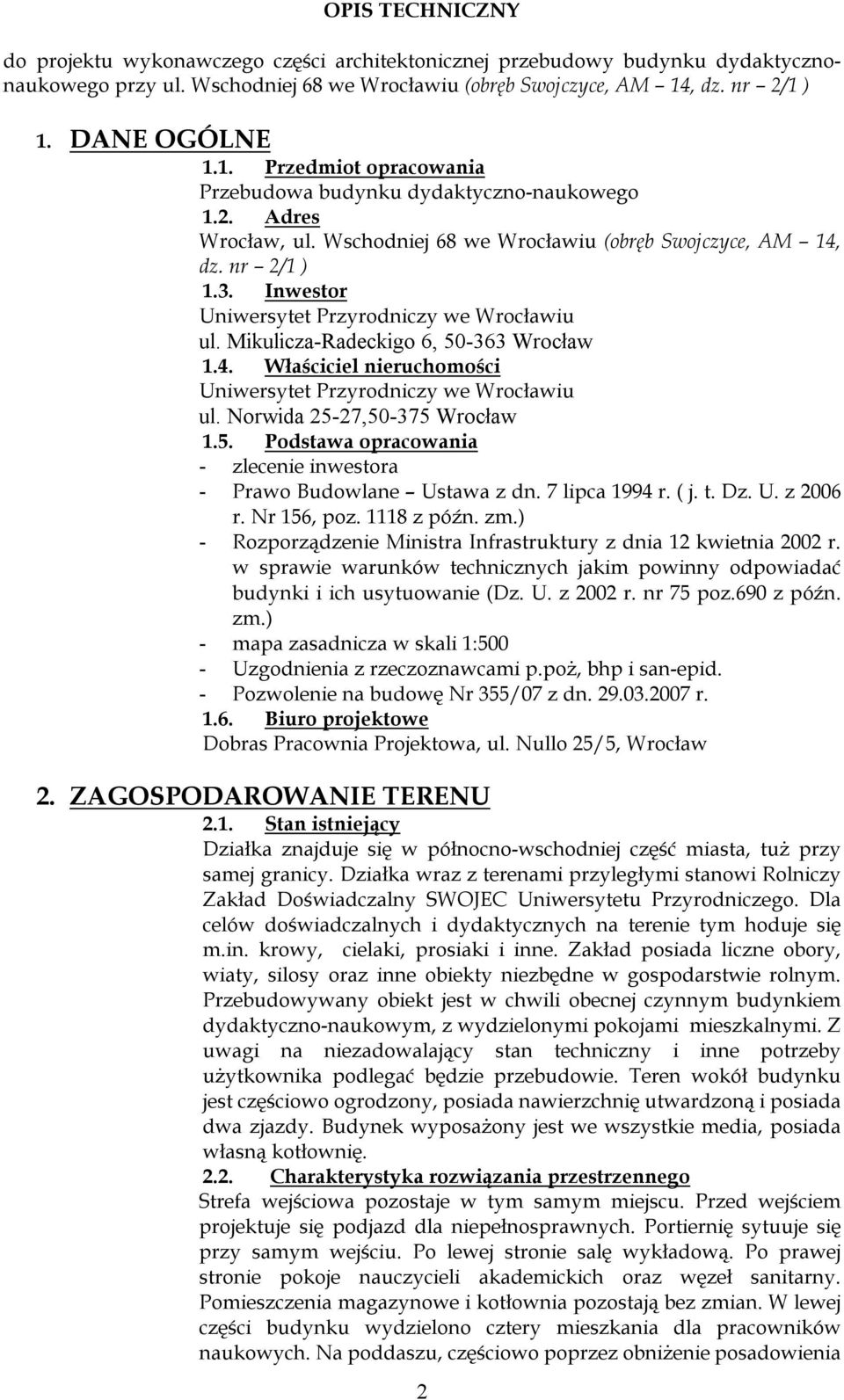 OPIS TECHNICZNY

do projektu wykonawczego części architektonicznej przebudowy budynku dydaktyczno-naukowego przy ul. Wschodniej 68 we Wrocławiu (obręb Swojczyce, AM – 14, dz. nr – 2/1 )

1. DANE OGÓLNE

1.1. Przedmiot opracowania
Przebudowa budynku dydaktyczno-naukowego

1.2. Adres
Wrocław, ul. Wschodniej 68 we Wrocławiu (obręb Swojczyce, AM – 14, dz. nr – 2/1 )

1.3. Inwestor
Uniwersytet Przyrodniczy we Wrocławiu
ul. Mikulicza-Radeckigo 6, 50-363 Wrocław

1.4. Właściciel nieruchomości
Uniwersytet Przyrodniczy we Wrocławiu
ul. Norwida 25-27,50-375 Wrocław

1.5. Podstawa opracowania
- zlecenie inwestora
- Prawo Budowlane – Ustawa z dn. 7 lipca 1994 r. ( j. t. Dz. U. z 2006 r. Nr 156, poz. 1118 z późn. zm.)
- Rozporządzenie Ministra Infrastruktury z dnia 12 kwietnia 2002 r. w sprawie warunków technicznych jakim powinny odpowiadać budynki i ich usytuowanie (Dz. U. z 2002 r. nr 75 poz.690 z późn. zm.)
- mapa zasadnicza w skali 1:500
- Uzgodnienia z rzeczoznawcami p.poż, bhp i san-epid.
- Pozwolenie na budowę Nr 355/07 z dn. 29.03.2007 r.

1.6. Biuro projektowe
Dobras Pracownia Projektowa, ul. Nullo 25/5, Wrocław

2. ZAGOSPODAROWANIE TERENU

2.1. Stan istniejący
Działka znajduje się w północno-wschodniej część miasta, tuż przy samej granicy. Działka wraz z terenami przyległymi stanowi Rolniczy Zakład Doświadczalny SWOJEC Uniwersytetu Przyrodniczego. Dla celów doświadczalnych i dydaktycznych na terenie tym hoduje się m.in. krowy, cielaki, prosiaki i inne. Zakład posiada liczne obory, wiaty, silosy oraz inne obiekty niezbędne w gospodarstwie rolnym. Przebudowywany obiekt jest w chwili obecnej czynnym budynkiem dydaktyczno-naukowym, z wydzielonymi pokojami mieszkalnymi. Z uwagi na niezadowalający stan techniczny i inne potrzeby użytkownika podlegać będzie przebudowie. Teren wokół budynku jest częściowo ogrodzony, posiada nawierzchnię utwardzoną i posiada dwa zjazdy. Budynek wyposażony jest we wszystkie media, posiada własną kotłownię.

2.2. Charakterystyka rozwiązania przestrzennego
Strefa wejściowa pozostaje w tym samym miejscu. Przed wejściem projektuje się podjazd dla niepełnosprawnych. Portiernię sytuuje się przy samym wejściu. Po lewej stronie salę wykładową. Po prawej stronie pokoje nauczycieli akademickich oraz węzeł sanitarny. Pomieszczenia magazynowe i kotłownia pozostają bez zmian. W lewej części budynku wydzielono cztery mieszkania dla pracowników naukowych. Na poddaszu, częściowo poprzez obniżenie posadowienia

2